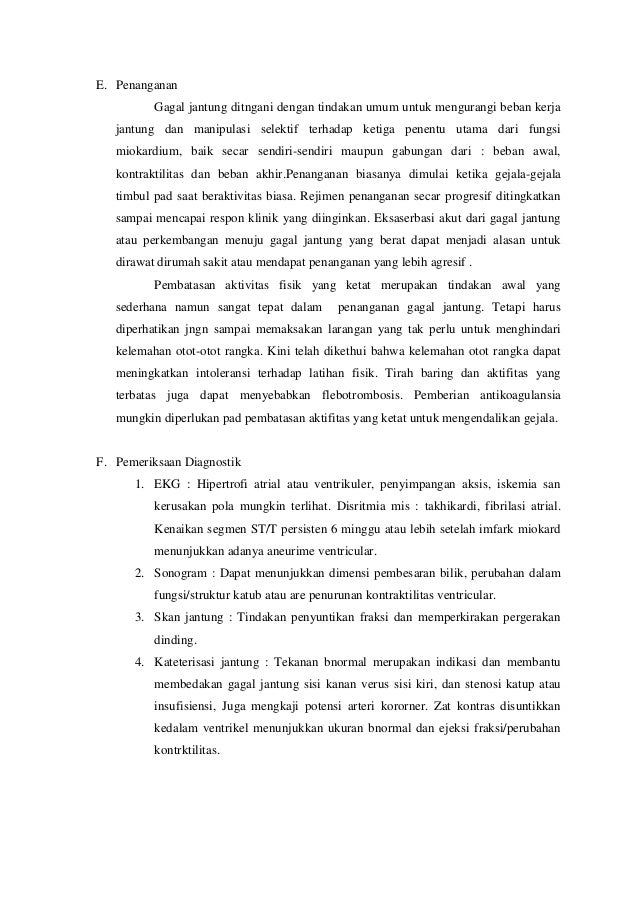 E. Penanganan

Gagal jantung ditngani dengan tindakan umum untuk mengurangi beban kerja jantung dan manipulasi selektif terhadap ketiga penentu utama dari fungsi miokardium, baik secar sendiri-sendiri maupun gabungan dari : beban awal, kontraktilitas dan beban akhir.Penanganan biasanya dimulai ketika gejala-gejala timbul pad saat beraktivitas biasa. Rejimen penanganan secar progresif ditingkatkan sampai mencapai respon klinik yang diinginkan. Eksaserbasi akut dari gagal jantung atau perkembangan menuju gagal jantung yang berat dapat menjadi alasan untuk dirawat dirumah sakit atau mendapat penanganan yang lebih agresif .

Pembatasan aktivitas fisik yang ketat merupakan tindakan awal yang sederhana namun sangat tepat dalam penanganan gagal jantung. Tetapi harus diperhatikan jngn sampai memaksakan larangan yang tak perlu untuk menghindari kelemahan otot-otot rangka. Kini telah dikethui bahwa kelemahan otot rangka dapat meningkatkan intoleransi terhadap latihan fisik. Tirah baring dan aktifitas yang terbatas juga dapat menyebabkan flebotrombosis. Pemberian antikoagulansia mungkin diperlukan pad pembatasan aktifitas yang ketat untuk mengendalikan gejala.

F. Pemeriksaan Diagnostik

1. EKG : Hipertrofi atrial atau ventrikuler, penyimpangan aksis, iskemia san kerusakan pola mungkin terlihat. Disritmia mis : takhikardi, fibrilasi atrial. Kenaikan segmen ST/T persisten 6 minggu atau lebih setelah imfark miokard menunjukkan adanya aneurime ventricular.
2. Sonogram : Dapat menunjukkan dimensi pembesaran bilik, perubahan dalam fungsi/struktur katub atau are penurunan kontraktilitas ventricular.
3. Skan jantung : Tindakan penyuntikan fraksi dan memperkirakan pergerakan dinding.
4. Kateterisasi jantung : Tekanan bnormal merupakan indikasi dan membantu membedakan gagal jantung sisi kanan verus sisi kiri, dan stenosi katup atau insufisiensi, Juga mengkaji potensi arteri kororner. Zat kontras disuntikkan kedalam ventrikel menunjukkan ukuran bnormal dan ejeksi fraksi/perubahan kontrktilitas.